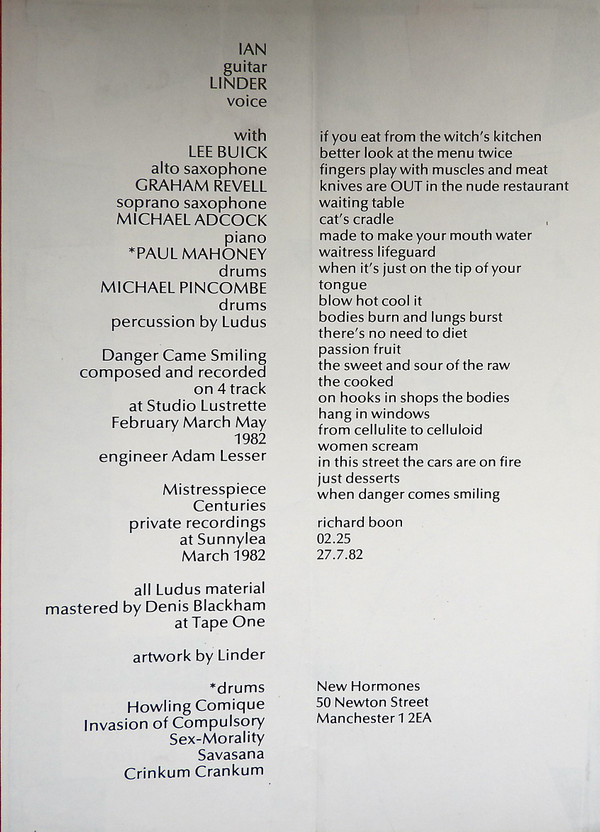 IAN
guitar
LINDER
voice

with
LEE BUICK
alto saxophone
GRAHAM REVELL
soprano saxophone
MICHAEL ADCOCK
piano
*PAUL MAHONEY
drums
MICHAEL PINCOMBE
drums
percussion by Ludus

Danger Came Smiling
composed and recorded
on 4 track
at Studio Lustrette
February March May
1982
engineer Adam Lesser

Mistresspiece
Centuries
private recordings
at Sunnylea
March 1982

all Ludus material
mastered by Denis Blackham
at Tape One

artwork by Linder

*drums
Howling Comique
Invasion of Compulsory
Sex-Morality
Savasana
Crinkum Crankum

if you eat from the witch's kitchen
better look at the menu twice
fingers play with muscles and meat
knives are OUT in the nude restaurant
waiting table
cat's cradle
made to make your mouth water
waitress lifeguard
when it's just on the tip of your
tongue
blow hot cool it
bodies burn and lungs burst
there's no need to diet
passion fruit
the sweet and sour of the raw
the cooked
on hooks in shops the bodies
hang in windows
from cellulite to celluloid
women scream
in this street the cars are on fire
just desserts
when danger comes smiling

richard boon
02.25
27.7.82

New Hormones
50 Newton Street
Manchester 1 2EA